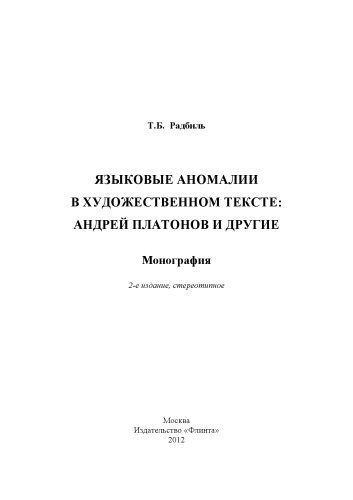 Т.Б. Радбиль

ЯЗЫКОВЫЕ АНОМАЛИИ
В ХУДОЖЕСТВЕННОМ ТЕКСТЕ:
АНДРЕЙ ПЛАТОНОВ И ДРУГИЕ

Монография

2-е издание, стереотипное

Москва
Издательство «Флинта»
2012